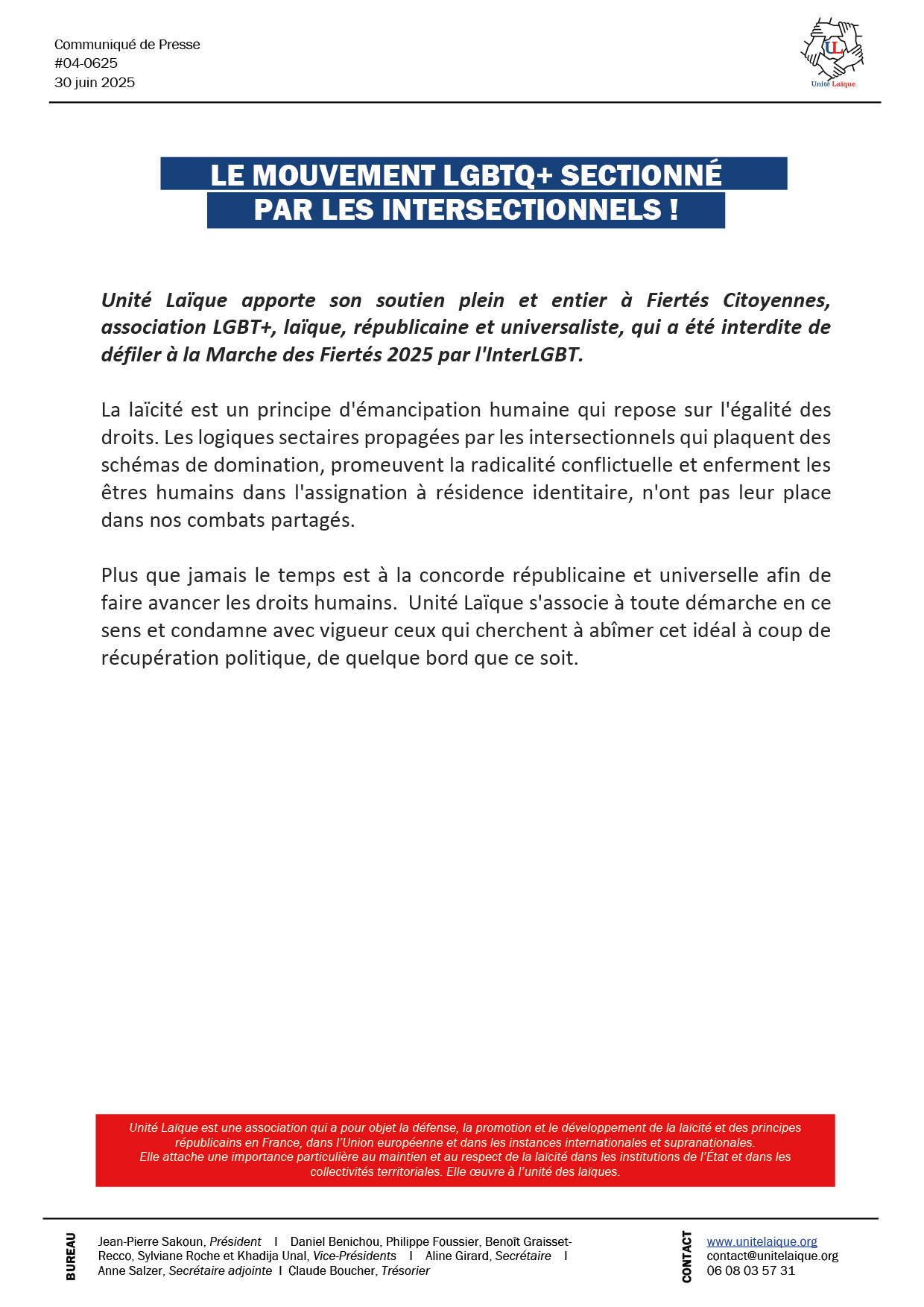 Communiqué de Presse
#04-0625
30 juin 2025

UL
Unité Laïque

LE MOUVEMENT LGBTQ+ SECTIONNÉ
PAR LES INTERSECTIONNELS !

Unité Laïque apporte son soutien plein et entier à Fiertés Citoyennes, association LGBT+, laïque, républicaine et universaliste, qui a été interdite de défiler à la Marche des Fiertés 2025 par l'InterLGBT.

La laïcité est un principe d'émancipation humaine qui repose sur l'égalité des droits. Les logiques sectaires propagées par les intersectionnels qui plaquent des schémas de domination, promeuvent la radicalité conflictuelle et enferment les êtres humains dans l'assignation à résidence identitaire, n'ont pas leur place dans nos combats partagés.

Plus que jamais le temps est à la concorde républicaine et universelle afin de faire avancer les droits humains. Unité Laïque s'associe à toute démarche en ce sens et condamne avec vigueur ceux qui cherchent à abîmer cet idéal à coup de récupération politique, de quelque bord que ce soit.

Unité Laïque est une association qui a pour objet la défense, la promotion et le développement de la laïcité et des principes républicains en France, dans l'Union européenne et dans les instances internationales et supranationales.
Elle attache une importance particulière au maintien et au respect de la laïcité dans les institutions de l'État et dans les collectivités territoriales. Elle œuvre à l'unité des laïques.

BUREAU
Jean-Pierre Sakoun, Président I Daniel Benichou, Philippe Foussier, Benoît Graisset-Recco, Sylviane Roche et Khadija Unal, Vice-Présidents I Aline Girard, Secrétaire I Anne Salzer, Secrétaire adjointe I Claude Boucher, Trésorier

CONTACT
www.unitelaique.org
contact@unitelaique.org
06 08 03 57 31